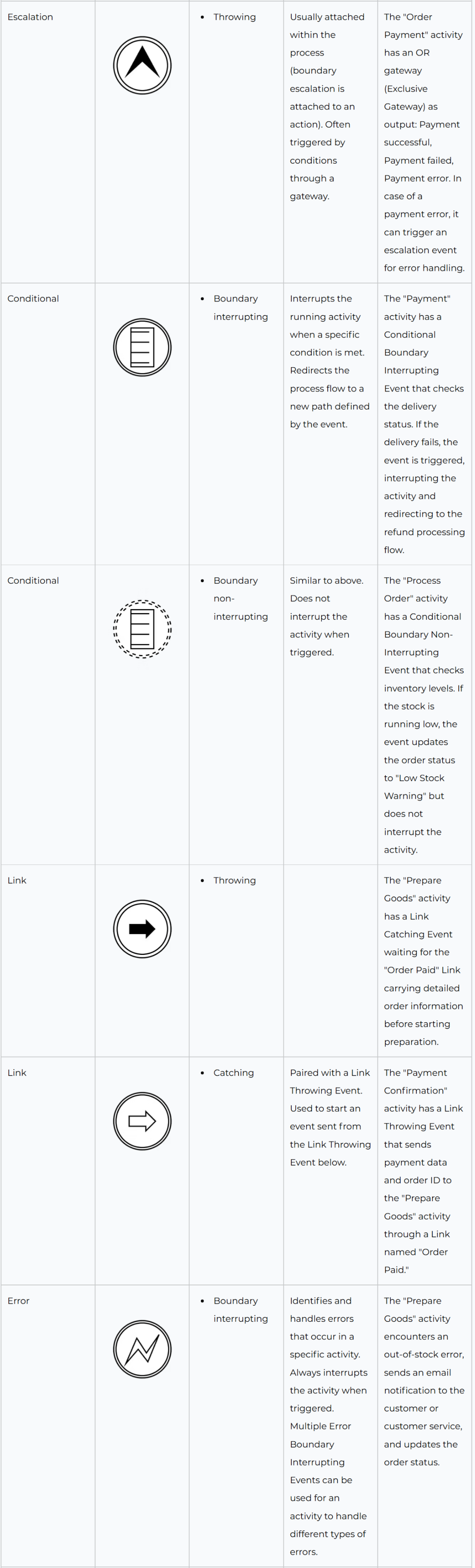 | Escalation |  | • Throwing | Usually attached within the process (boundary escalation is attached to an action). Often triggered by conditions through a gateway. | The "Order Payment" activity has an OR gateway (Exclusive Gateway) as output: Payment successful, Payment failed, Payment error. In case of a payment error, it can trigger an escalation event for error handling. |
|---|---|---|---|---|
| Conditional |  | • Boundary interrupting | Interrupts the running activity when a specific condition is met. Redirects the process flow to a new path defined by the event. | The "Payment" activity has a Conditional Boundary Interrupting Event that checks the delivery status. If the delivery fails, the event is triggered, interrupting the activity and redirecting to the refund processing flow. |
| Conditional |  | • Boundary non-interrupting | Similar to above. Does not interrupt the activity when triggered. | The "Process Order" activity has a Conditional Boundary Non-Interrupting Event that checks inventory levels. If the stock is running low, the event updates the order status to "Low Stock Warning" but does not interrupt the activity. |
| Link |  | • Throwing |  | The "Prepare Goods" activity has a Link Catching Event waiting for the "Order Paid" Link carrying detailed order information before starting preparation. |
| Link |  | • Catching | Paired with a Link Throwing Event. Used to start an event sent from the Link Throwing Event below. | The "Payment Confirmation" activity has a Link Throwing Event that sends payment data and order ID to the "Prepare Goods" activity through a Link named "Order Paid." |
| Error |  | • Boundary interrupting | Identifies and handles errors that occur in a specific activity. Always interrupts the activity when triggered. Multiple Error Boundary Interrupting Events can be used for an activity to handle different types of errors. | The "Prepare Goods" activity encounters an out-of-stock error, sends an email notification to the customer or customer service, and updates the order status. |